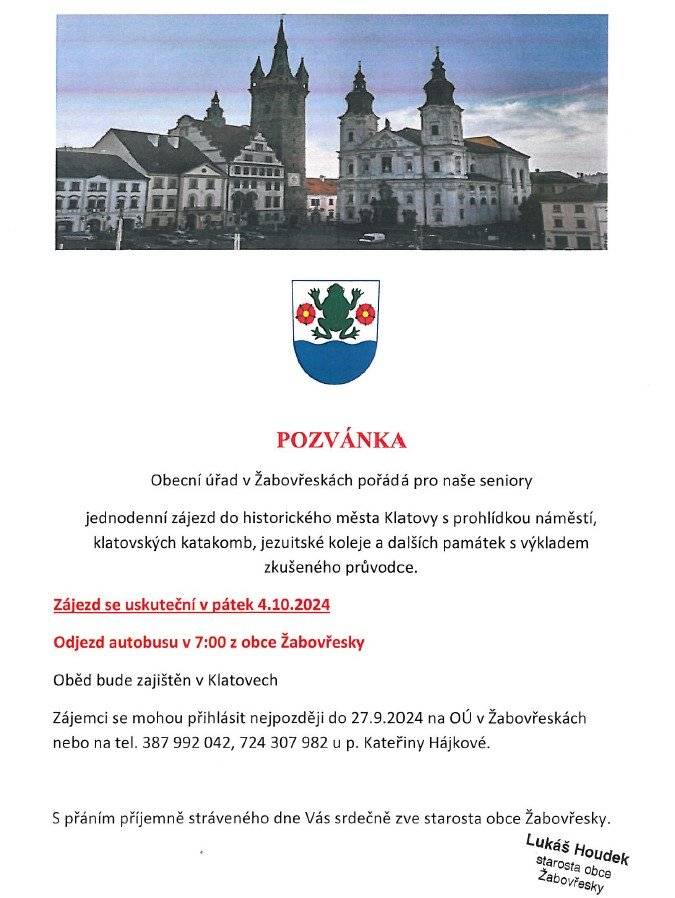 POZVÁNKA

Obecní úřad v Žabovřeskách pořádá pro naše seniory

jednodenní zájezd do historického města Klatovy s prohlídkou náměstí, klatovských katakomb, jezuitské koleje a dalších památek s výkladem zkušeného průvodce.

Zájezd se uskuteční v pátek 4.10.2024

Odjezd autobusu v 7:00 z obce Žabovřesky

Oběd bude zajištěn v Klatovech

Zájemci se mohou přihlásit nejpozději do 27.9.2024 na OÚ v Žabovřeskách nebo na tel. 387 992 042, 724 307 982 u p. Kateřiny Hájkové.

S přáním příjemně stráveného dne Vás srdečně zve starosta obce Žabovřesky.

Lukáš Houdek
starosta obce
Žabovřesky